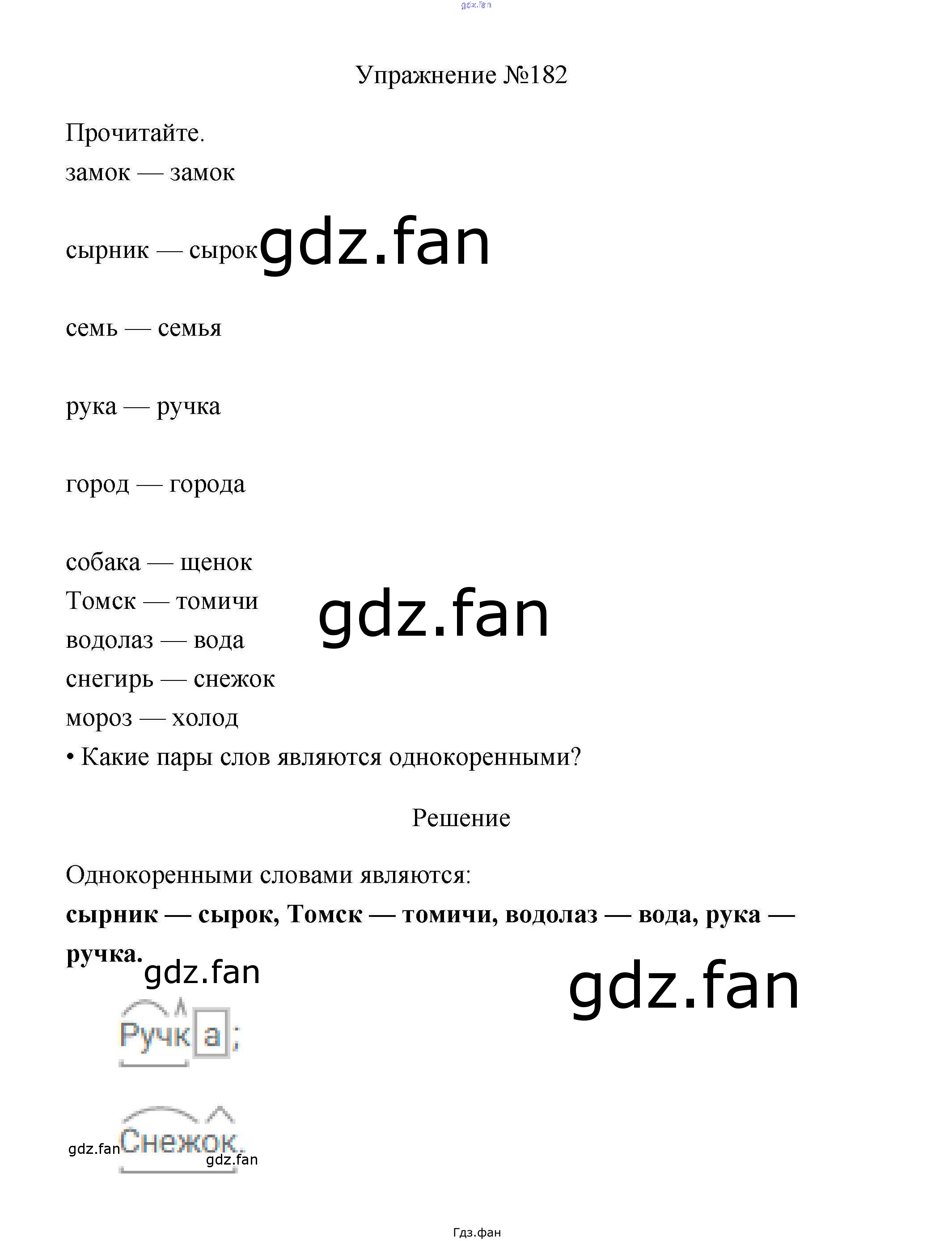 Упражнение №182

Прочитайте.

замок — замок

сырник — сырок

семь — семья

рука — ручка

город — города

собака — щенок

Томск — томичи

водолаз — вода

снегирь — снежок

мороз — холод

• Какие пары слов являются однокоренными?

Решение

Однокоренными словами являются:

сырник — сырок, Томск — томичи, водолаз — вода, рука — ручка.

Ручка;

Снежок.

Гдз.фан

gdz.fan